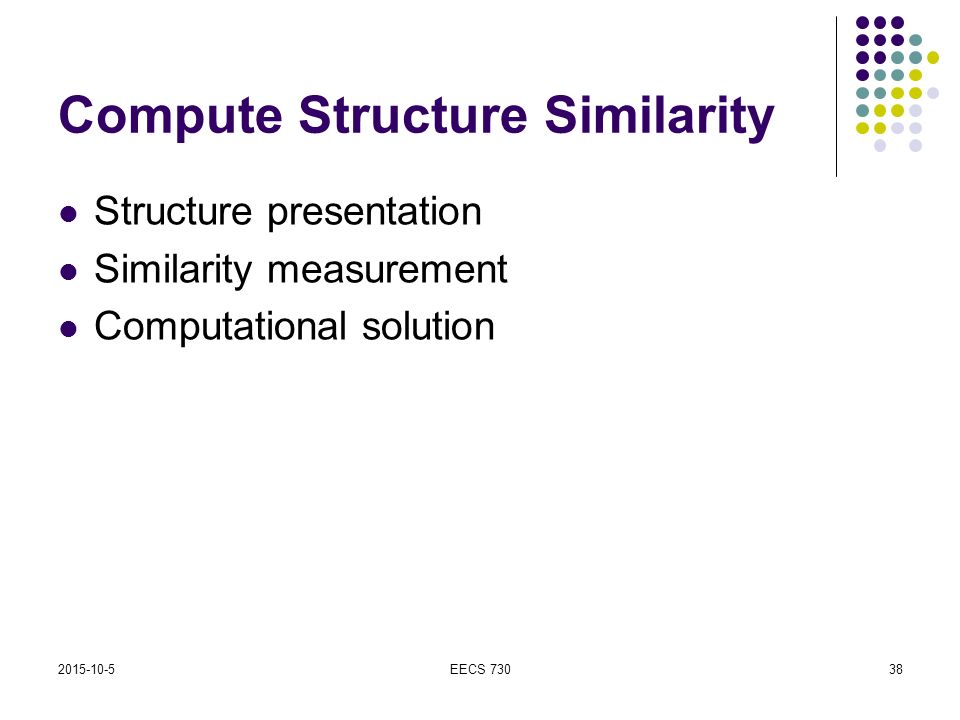 Compute Structure Similarity

- Structure presentation
- Similarity measurement
- Computational solution

2015-10-5

EECS 730

38